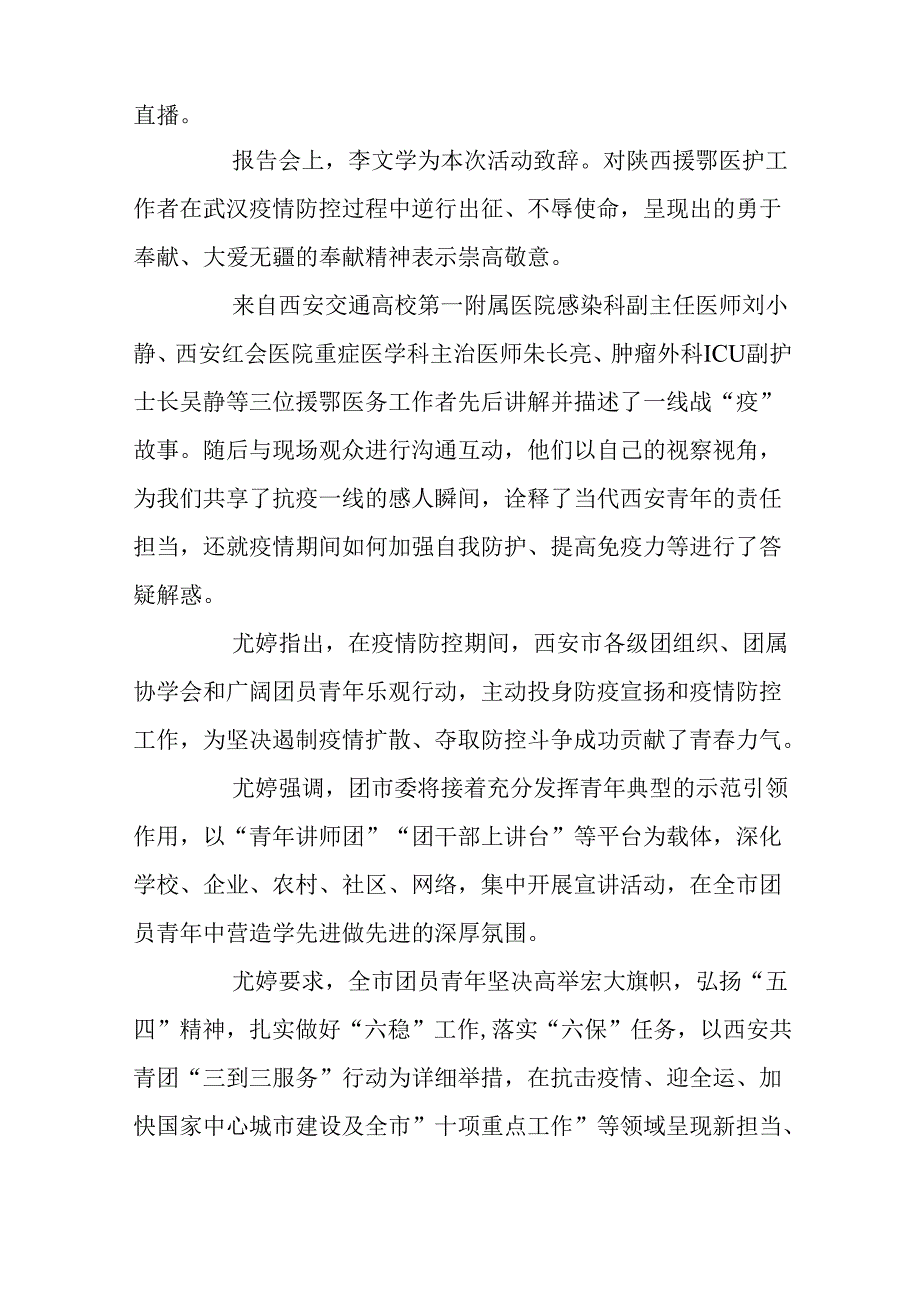 直播。

报告会上，李文学为本次活动致辞。对陕西援鄂医护工作者在武汉疫情防控过程中逆行出征、不辱使命，呈现出的勇于奉献、大爱无疆的奉献精神表示崇高敬意。

来自西安交通高校第一附属医院感染科副主任医师刘小静、西安红会医院重症医学科主治医师朱长亮、肿瘤外科ICU副护士长吴静等三位援鄂医务工作者先后讲解并描述了一线战“疫”故事。随后与现场观众进行沟通互动，他们以自己的视察视角，为我们共享了抗疫一线的感人瞬间，诠释了当代西安青年的责任担当，还就疫情期间如何加强自我防护、提高免疫力等进行了答疑解惑。

尤婷指出，在疫情防控期间，西安市各级团组织、团属协学会和广阔团员青年乐观行动，主动投身防疫宣扬和疫情防控工作，为坚决遏制疫情扩散、夺取防控斗争成功贡献了青春力气。

尤婷强调，团市委将接着充分发挥青年典型的示范引领作用，以“青年讲师团”“团干部上讲台”等平台为载体，深化学校、企业、农村、社区、网络，集中开展宣讲活动，在全市团员青年中营造学先进做先进的深厚氛围。

尤婷要求，全市团员青年坚决高举宏大旗帜，弘扬“五四”精神，扎实做好“六稳”工作,落实“六保”任务，以西安共青团“三到三服务”行动为详细举措，在抗击疫情、迎全运、加快国家中心城市建设及全市”十项重点工作”等领域呈现新担当、